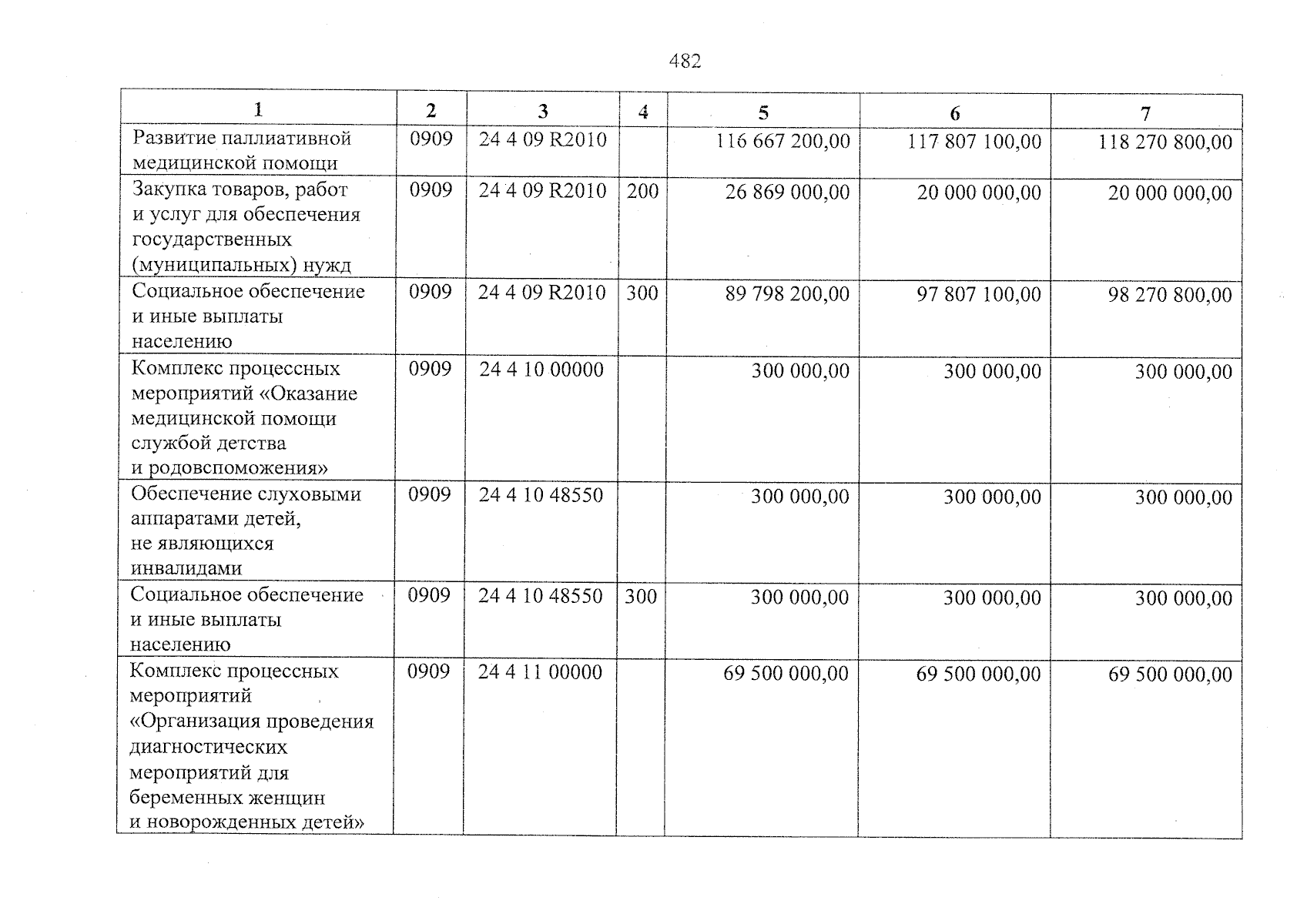 482

| 1 | 2 | 3 | 4 | 5 | 6 | 7 |
|---|---|---|---|---|---|---|
| Развитие паллиативной медицинской помощи | 0909 | 24 4 09 R2010 |  | 116 667 200,00 | 117 807 100,00 | 118 270 800,00 |
| Закупка товаров, работ и услуг для обеспечения государственных (муниципальных) нужд | 0909 | 24 4 09 R2010 | 200 | 26 869 000,00 | 20 000 000,00 | 20 000 000,00 |
| Социальное обеспечение и иные выплаты населению | 0909 | 24 4 09 R2010 | 300 | 89 798 200,00 | 97 807 100,00 | 98 270 800,00 |
| Комплекс процессных мероприятий «Оказание медицинской помощи службой детства и родовспоможения» | 0909 | 24 4 10 00000 |  | 300 000,00 | 300 000,00 | 300 000,00 |
| Обеспечение слуховыми аппаратами детей, не являющихся инвалидами | 0909 | 24 4 10 48550 |  | 300 000,00 | 300 000,00 | 300 000,00 |
| Социальное обеспечение и иные выплаты населению | 0909 | 24 4 10 48550 | 300 | 300 000,00 | 300 000,00 | 300 000,00 |
| Комплекс процессных мероприятий «Организация проведения диагностических мероприятий для беременных женщин и новорожденных детей» | 0909 | 24 4 11 00000 |  | 69 500 000,00 | 69 500 000,00 | 69 500 000,00 |